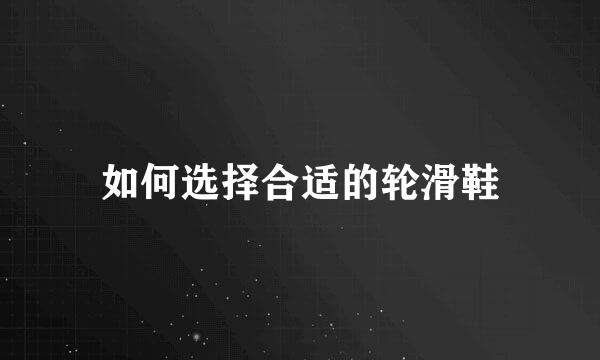 如何选择合适的轮滑鞋